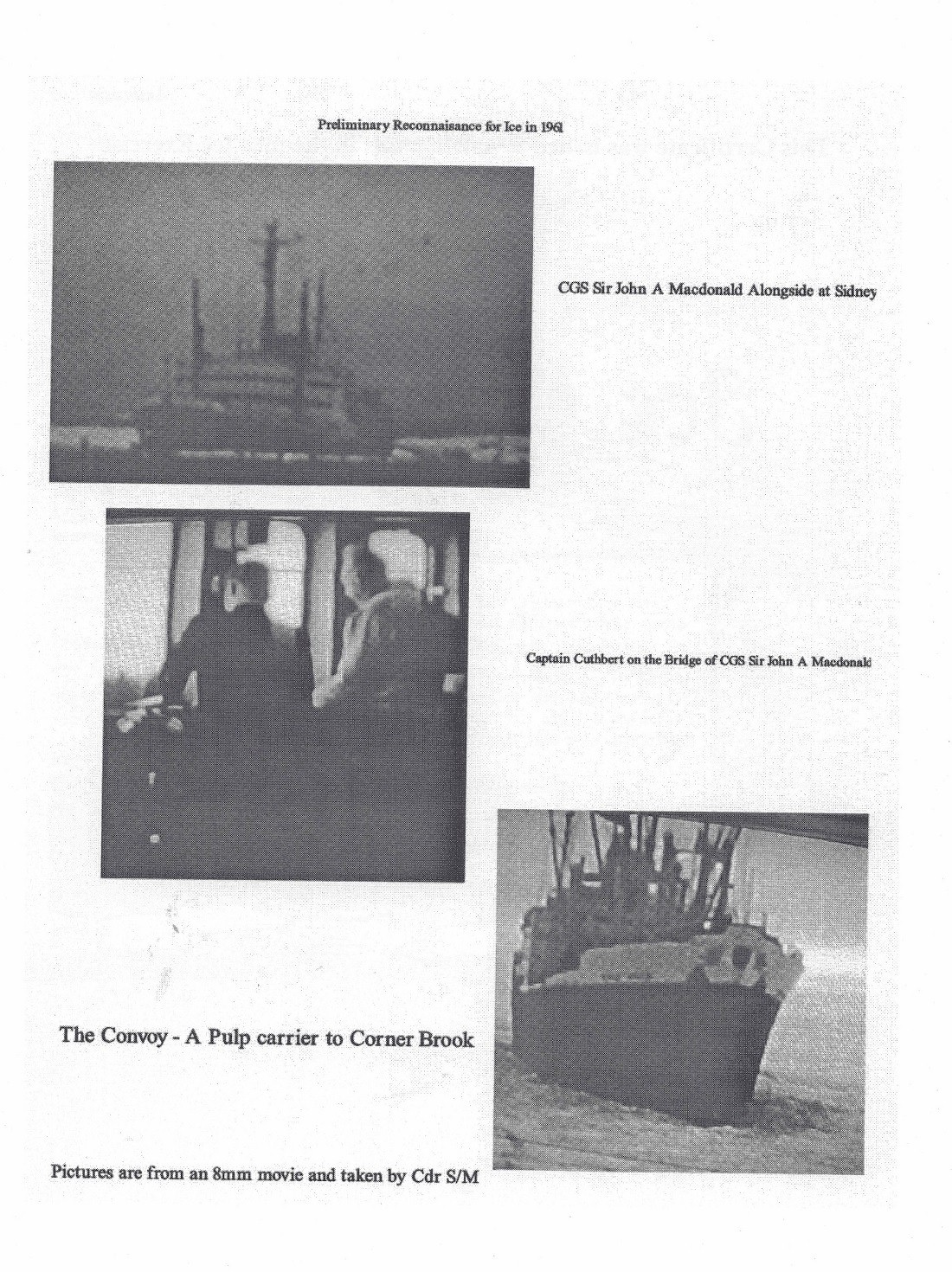 Preliminary Reconnaisance for Ice in 1961

CGS Sir John A Macdonald Alongside at Sidney

Captain Cuthbert on the Bridge of CGS Sir John A Macdonald

The Convoy - A Pulp carrier to Corner Brook

Pictures are from an 8mm movie and taken by Cdr S/M